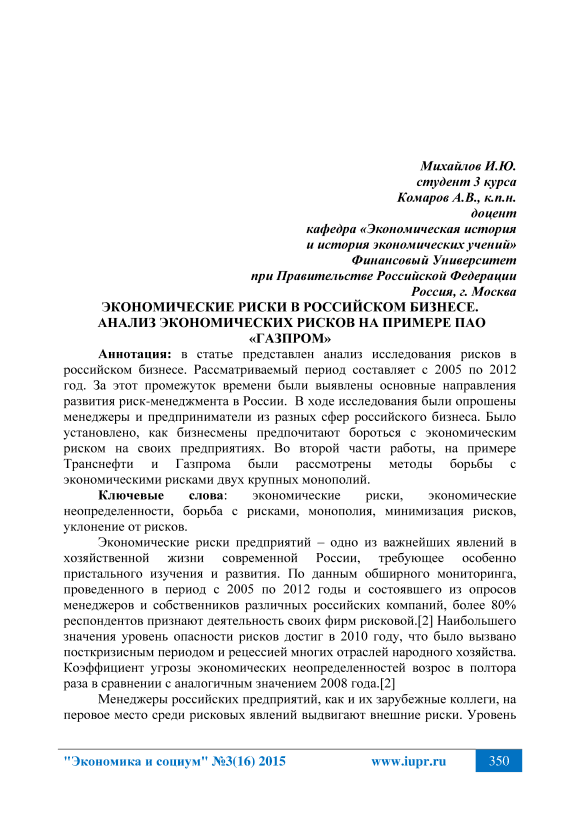 Михайлов И.Ю.
студент 3 курса
Комаров А.В., к.п.н.
доцент
кафедра «Экономическая история
и история экономических учений»
Финансовый Университет
при Правительстве Российской Федерации
Россия, г. Москва

ЭКОНОМИЧЕСКИЕ РИСКИ В РОССИЙСКОМ БИЗНЕСЕ. АНАЛИЗ ЭКОНОМИЧЕСКИХ РИСКОВ НА ПРИМЕРЕ ПАО «ГАЗПРОМ»

Аннотация: в статье представлен анализ исследования рисков в российском бизнесе. Рассматриваемый период составляет с 2005 по 2012 год. За этот промежуток времени были выявлены основные направления развития риск-менеджмента в России. В ходе исследования были опрошены менеджеры и предприниматели из разных сфер российского бизнеса. Было установлено, как бизнесмены предпочитают бороться с экономическим риском на своих предприятиях. Во второй части работы, на примере Транснефти и Газпрома были рассмотрены методы борьбы с экономическими рисками двух крупных монополий.

Ключевые слова: экономические риски, экономические неопределенности, борьба с рисками, монополия, минимизация рисков, уклонение от рисков.

Экономические риски предприятий – одно из важнейших явлений в хозяйственной жизни современной России, требующее особенно пристального изучения и развития. По данным обширного мониторинга, проведенного в период с 2005 по 2012 годы и состоявшего из опросов менеджеров и собственников различных российских компаний, более 80% респондентов признают деятельность своих фирм рисковой.[2] Наибольшего значения уровень опасности рисков достиг в 2010 году, что было вызвано посткризисным периодом и рецессией многих отраслей народного хозяйства. Коэффициент угрозы экономических неопределенностей возрос в полтора раза в сравнении с аналогичным значением 2008 года.[2]

Менеджеры российских предприятий, как и их зарубежные коллеги, на первое место среди рисковых явлений выдвигают внешние риски. Уровень

"Экономика и социум" №3(16) 2015 www.iupr.ru 350